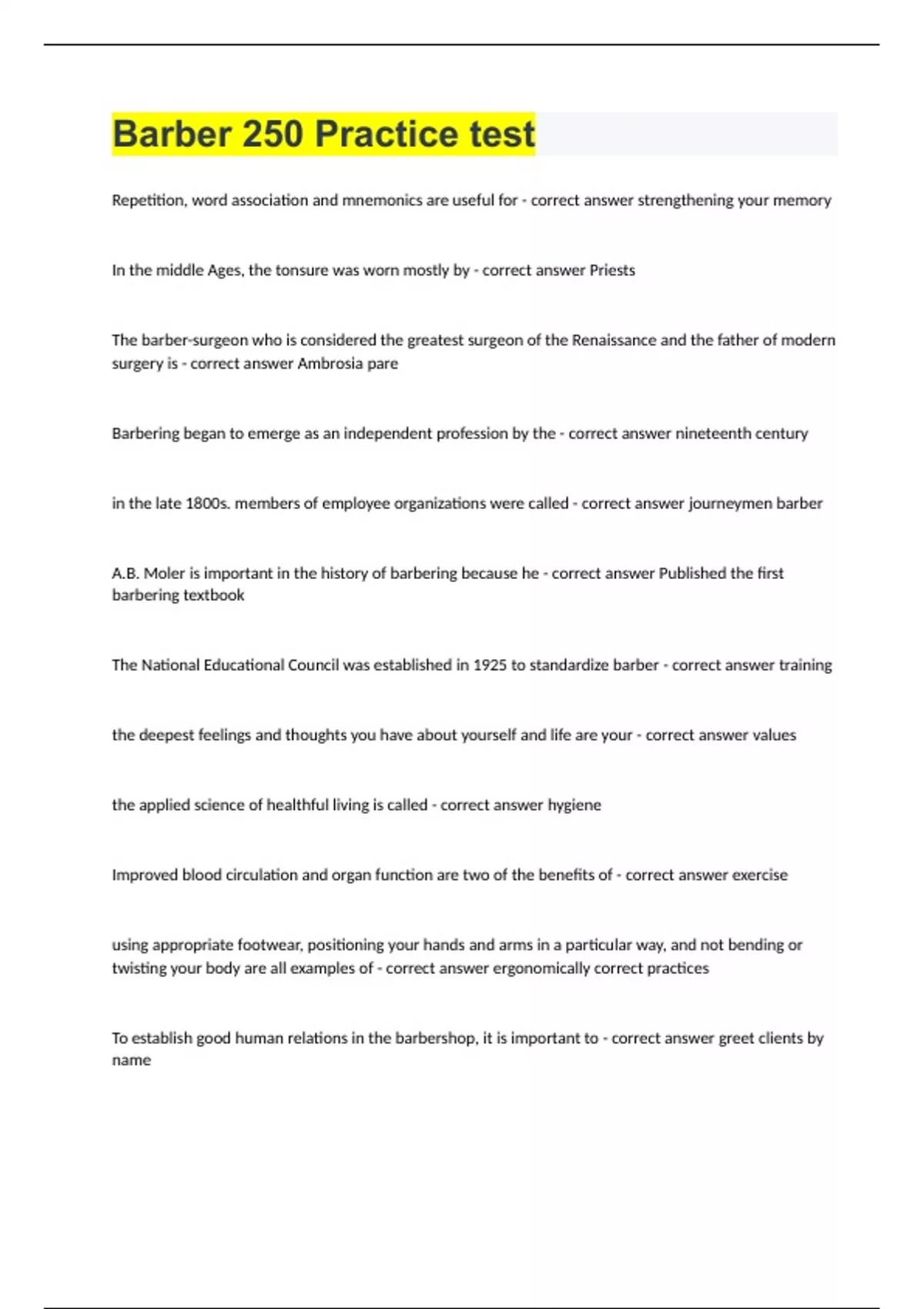 Barber 250 Practice test

Repetition, word association and mnemonics are useful for - correct answer strengthening your memory

In the middle Ages, the tonsure was worn mostly by - correct answer Priests

The barber-surgeon who is considered the greatest surgeon of the Renaissance and the father of modern surgery is - correct answer Ambrosia pare

Barbering began to emerge as an independent profession by the - correct answer nineteenth century

in the late 1800s. members of employee organizations were called - correct answer journeymen barber

A.B. Moler is important in the history of barbering because he - correct answer Published the first barbering textbook

The National Educational Council was established in 1925 to standardize barber - correct answer training

the deepest feelings and thoughts you have about yourself and life are your - correct answer values

the applied science of healthful living is called - correct answer hygiene

Improved blood circulation and organ function are two of the benefits of - correct answer exercise

using appropriate footwear, positioning your hands and arms in a particular way, and not bending or twisting your body are all examples of - correct answer ergonomically correct practices

To establish good human relations in the barbershop, it is important to - correct answer greet clients by name